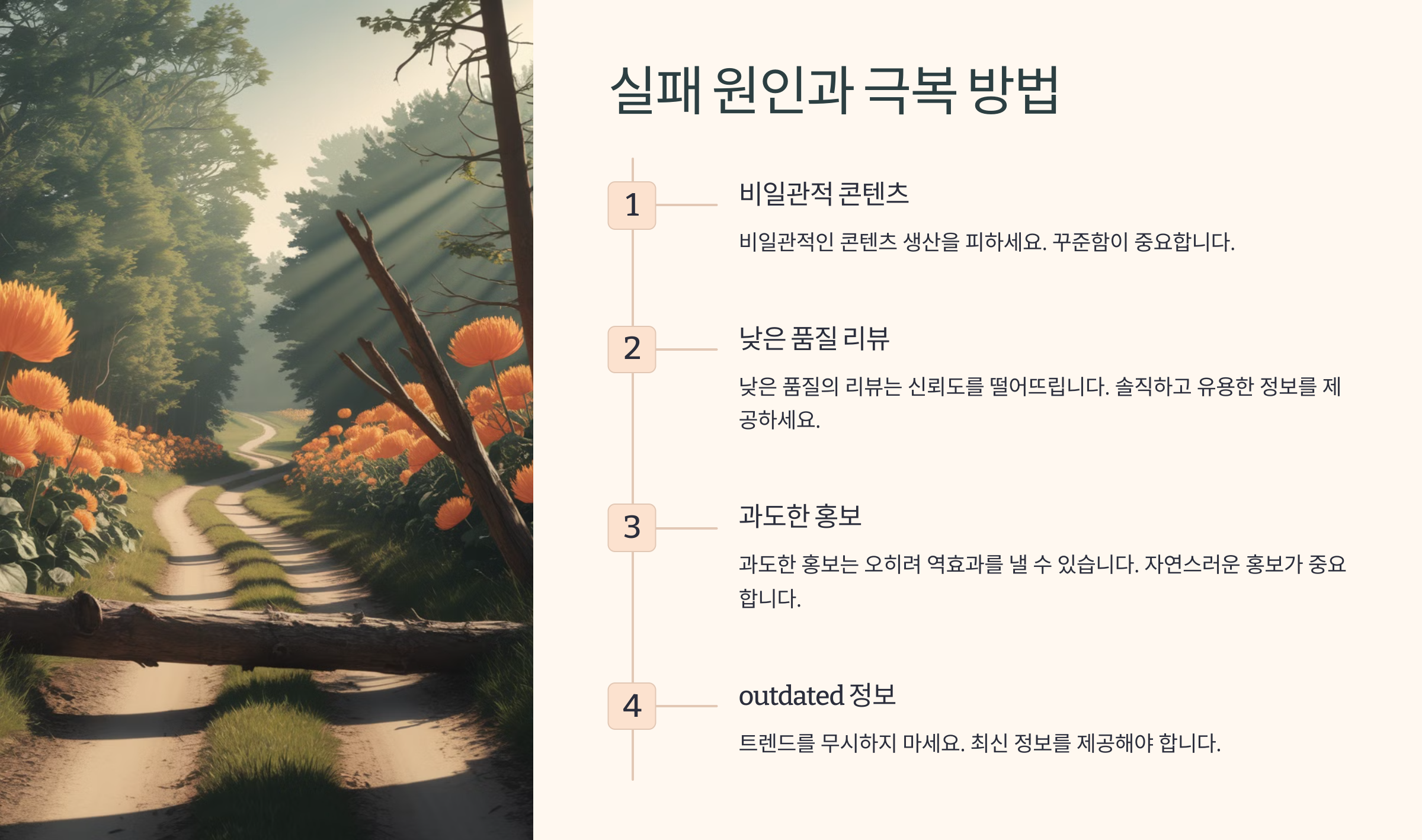 실패 원인과 극복 방법

1

비일관적 콘텐츠

비일관적인 콘텐츠 생산을 피하세요. 꾸준함이 중요합니다.

2

낮은 품질 리뷰

낮은 품질의 리뷰는 신뢰도를 떨어뜨립니다. 솔직하고 유용한 정보를 제공하세요.

3

과도한 홍보

과도한 홍보는 오히려 역효과를 낼 수 있습니다. 자연스러운 홍보가 중요합니다.

4

outdated 정보

트렌드를 무시하지 마세요. 최신 정보를 제공해야 합니다.